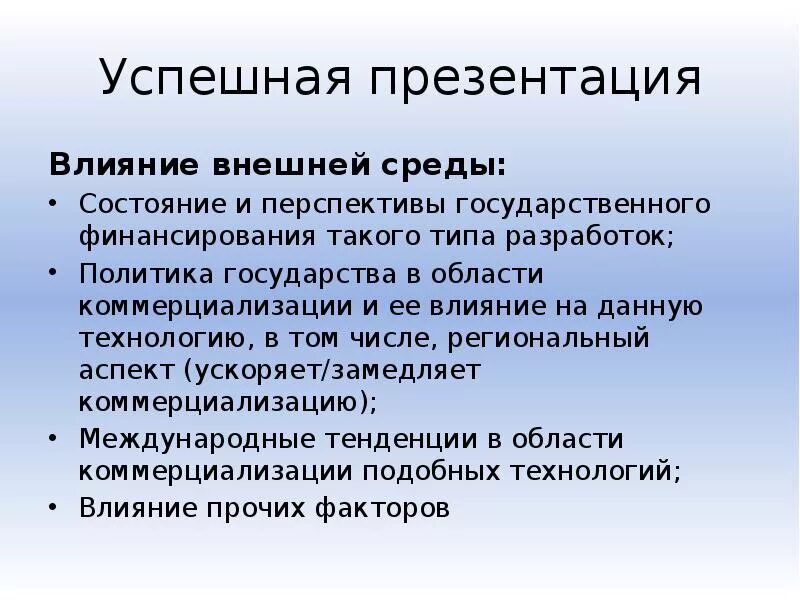 Успешная презентация

Влияние внешней среды:

• Состояние и перспективы государственного финансирования такого типа разработок;
• Политика государства в области коммерциализации и ее влияние на данную технологию, в том числе, региональный аспект (ускоряет/замедляет коммерциализацию);
• Международные тенденции в области коммерциализации подобных технологий;
• Влияние прочих факторов